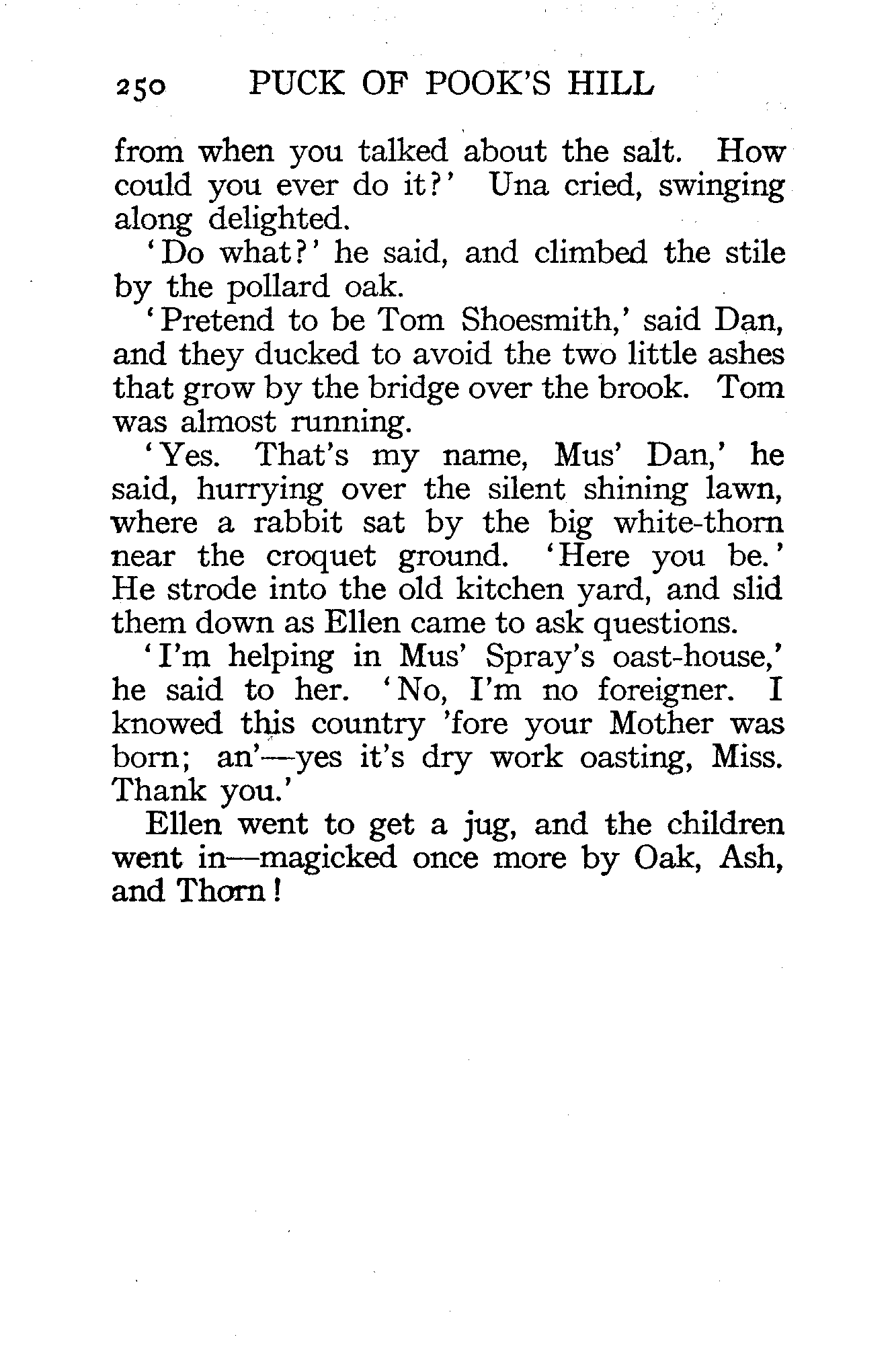 250 PUCK OF POOK'S HILL

from when you talked about the salt. How could you ever do it?' Una cried, swinging along delighted.

'Do what?' he said, and climbed the stile by the pollard oak.

'Pretend to be Tom Shoesmith,' said Dan, and they ducked to avoid the two little ashes that grow by the bridge over the brook. Tom was almost running.

'Yes. That's my name, Mus' Dan,' he said, hurrying over the silent shining lawn, where a rabbit sat by the big white-thorn near the croquet ground. 'Here you be.' He strode into the old kitchen yard, and slid them down as Ellen came to ask questions.

'I'm helping in Mus' Spray's oast-house,' he said to her. 'No, I'm no foreigner. I knowed this country 'fore your Mother was born; an'—yes it's dry work oasting, Miss. Thank you.'

Ellen went to get a jug, and the children went in—magicked once more by Oak, Ash, and Thorn!